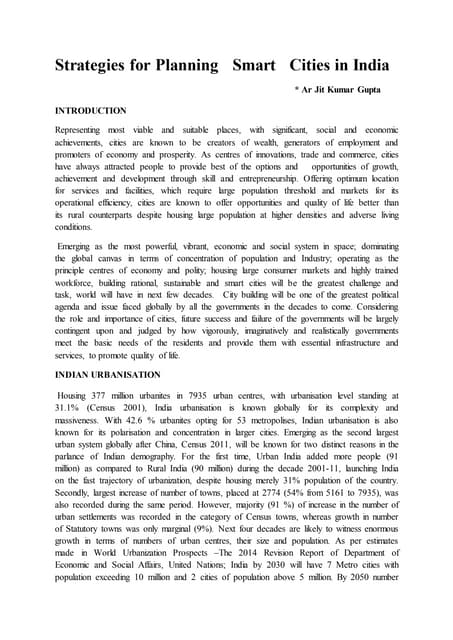 Strategies for Planning Smart Cities in India

* Ar Jit Kumar Gupta

INTRODUCTION

Representing most viable and suitable places, with significant, social and economic achievements, cities are known to be creators of wealth, generators of employment and promoters of economy and prosperity. As centres of innovations, trade and commerce, cities have always attracted people to provide best of the options and opportunities of growth, achievement and development through skill and entrepreneurship. Offering optimum location for services and facilities, which require large population threshold and markets for its operational efficiency, cities are known to offer opportunities and quality of life better than its rural counterparts despite housing large population at higher densities and adverse living conditions.

Emerging as the most powerful, vibrant, economic and social system in space; dominating the global canvas in terms of concentration of population and Industry; operating as the principle centres of economy and polity; housing large consumer markets and highly trained workforce, building rational, sustainable and smart cities will be the greatest challenge and task, world will have in next few decades. City building will be one of the greatest political agenda and issue faced globally by all the governments in the decades to come. Considering the role and importance of cities, future success and failure of the governments will be largely contingent upon and judged by how vigorously, imaginatively and realistically governments meet the basic needs of the residents and provide them with essential infrastructure and services, to promote quality of life.

INDIAN URBANISATION

Housing 377 million urbanites in 7935 urban centres, with urbanisation level standing at 31.1% (Census 2001), India urbanisation is known globally for its complexity and massiveness. With 42.6 % urbanites opting for 53 metropolises, Indian urbanisation is also known for its polarisation and concentration in larger cities. Emerging as the second largest urban system globally after China, Census 2011, will be known for two distinct reasons in the parlance of Indian demography. For the first time, Urban India added more people (91 million) as compared to Rural India (90 million) during the decade 2001-11, launching India on the fast trajectory of urbanization, despite housing merely 31% population of the country. Secondly, largest increase of number of towns, placed at 2774 (54% from 5161 to 7935), was also recorded during the same period. However, majority (91 %) of increase in the number of urban settlements was recorded in the category of Census towns, whereas growth in number of Statutory towns was only marginal (9%). Next four decades are likely to witness enormous growth in terms of numbers of urban centres, their size and population. As per estimates made in World Urbanization Prospects –The 2014 Revision Report of Department of Economic and Social Affairs, United Nations; India by 2030 will have 7 Metro cities with population exceeding 10 million and 2 cities of population above 5 million. By 2050 number